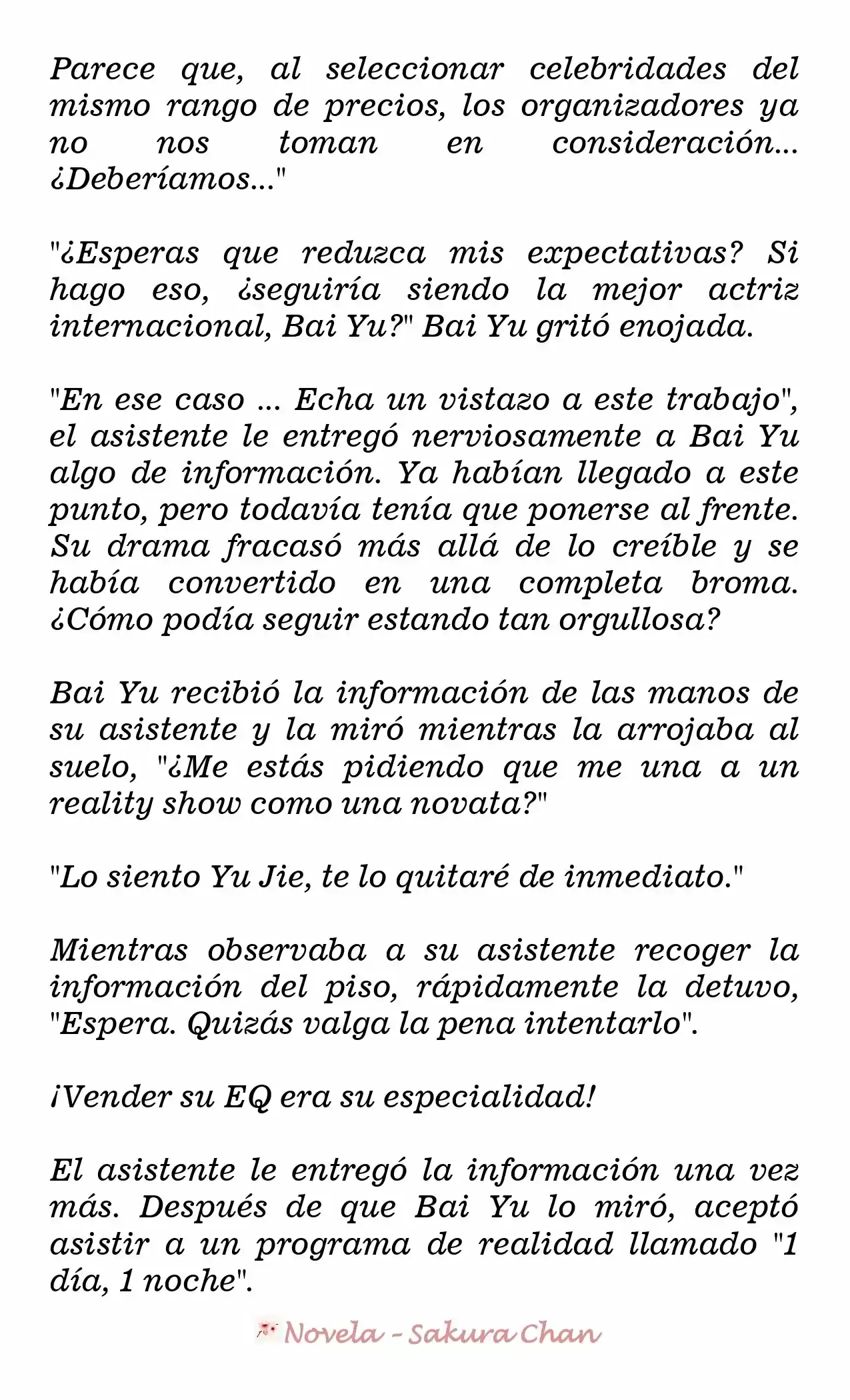 Parece que, al seleccionar celebridades del mismo rango de precios, los organizadores ya no nos toman en consideración... ¿Deberíamos..."

"¿Esperas que reduzca mis expectativas? Si hago eso, ¿seguiría siendo la mejor actriz internacional, Bai Yu?" Bai Yu gritó enojada.

"En ese caso ... Echa un vistazo a este trabajo", el asistente le entregó nerviosamente a Bai Yu algo de información. Ya habían llegado a este punto, pero todavía tenía que ponerse al frente. Su drama fracasó más allá de lo creíble y se había convertido en una completa broma. ¿Cómo podía seguir estando tan orgullosa?

Bai Yu recibió la información de las manos de su asistente y la miró mientras la arrojaba al suelo, "¿Me estás pidiendo que me una a un reality show como una novata?"

"Lo siento Yu Jie, te lo quitaré de inmediato."

Mientras observaba a su asistente recoger la información del piso, rápidamente la detuvo, "Espera. Quizás valga la pena intentarlo".

¡Vender su EQ era su especialidad!

El asistente le entregó la información una vez más. Después de que Bai Yu lo miró, aceptó asistir a un programa de realidad llamado "1 día, 1 noche".

Novela - Sakura Chan